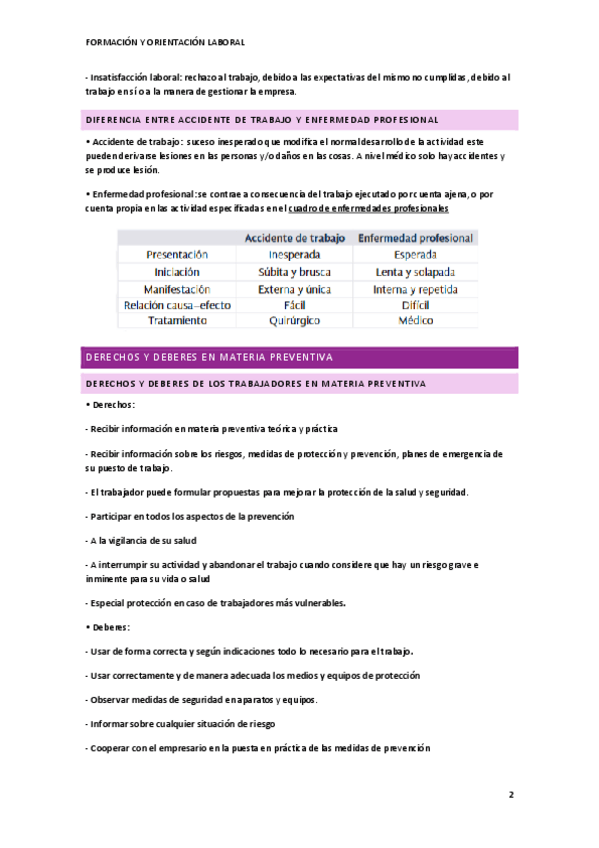 FORMACIÓN Y ORIENTACIÓN LABORAL

- Insatisfacción laboral: rechazo al trabajo, debido a las expectativas del mismo no cumplidas, debido al trabajo en sí o a la manera de gestionar la empresa.

DIFERENCIA ENTRE ACCIDENTE DE TRABAJO Y ENFERMEDAD PROFESIONAL

• Accidente de trabajo: suceso inesperado que modifica el normal desarrollo de la actividad este pueden derivarse lesiones en las personas y/o daños en las cosas. A nivel médico solo hay accidentes y se produce lesión.

• Enfermedad profesional: se contrae a consecuencia del trabajo ejecutado por cuenta ajena, o por cuenta propia en las actividad especificadas en el cuadro de enfermedades profesionales

| | Accidente de trabajo | Enfermedad profesional |
|---|---|---|
| Presentación | Inesperada | Esperada |
| Iniciación | Súbita y brusca | Lenta y solapada |
| Manifestación | Externa y única | Interna y repetida |
| Relación causa-efecto | Fácil | Difícil |
| Tratamiento | Quirúrgico | Médico |

DERECHOS Y DEBERES EN MATERIA PREVENTIVA

DERECHOS Y DEBERES DE LOS TRABAJADORES EN MATERIA PREVENTIVA

• Derechos:

- Recibir información en materia preventiva teórica y práctica

- Recibir información sobre los riesgos, medidas de protección y prevención, planes de emergencia de su puesto de trabajo.

- El trabajador puede formular propuestas para mejorar la protección de la salud y seguridad.

- Participar en todos los aspectos de la prevención

- A la vigilancia de su salud

- A interrumpir su actividad y abandonar el trabajo cuando considere que hay un riesgo grave e inminente para su vida o salud

- Especial protección en caso de trabajadores más vulnerables.

• Deberes:

- Usar de forma correcta y según indicaciones todo lo necesario para el trabajo.

- Usar correctamente y de manera adecuada los medios y equipos de protección

- Observar medidas de seguridad en aparatos y equipos.

- Informar sobre cualquier situación de riesgo

- Cooperar con el empresario en la puesta en práctica de las medidas de prevención

2